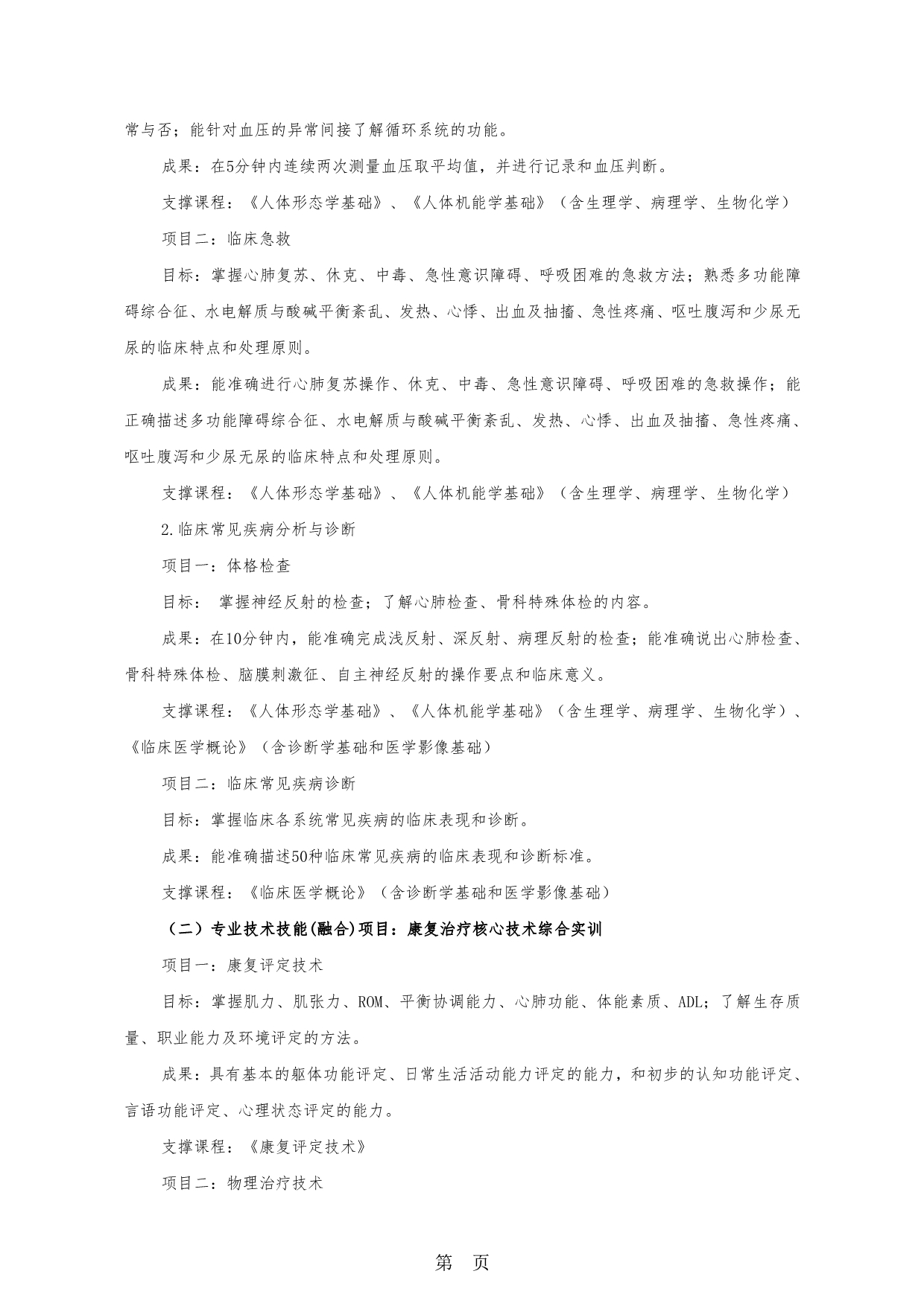 常与否；能针对血压的异常间接了解循环系统的功能。

成果：在5分钟内连续两次测量血压取平均值，并进行记录和血压判断。

支撑课程：《人体形态学基础》、《人体机能学基础》（含生理学、病理学、生物化学）

项目二：临床急救

目标：掌握心肺复苏、休克、中毒、急性意识障碍、呼吸困难的急救方法；熟悉多功能障碍综合征、水电解质与酸碱平衡紊乱、发热、心悸、出血及抽搐、急性疼痛、呕吐腹泻和少尿无尿的临床特点和处理原则。

成果：能准确进行心肺复苏操作、休克、中毒、急性意识障碍、呼吸困难的急救操作；能正确描述多功能障碍综合征、水电解质与酸碱平衡紊乱、发热、心悸、出血及抽搐、急性疼痛、呕吐腹泻和少尿无尿的临床特点和处理原则。

支撑课程：《人体形态学基础》、《人体机能学基础》（含生理学、病理学、生物化学）

2.临床常见疾病分析与诊断

项目一：体格检查

目标： 掌握神经反射的检查；了解心肺检查、骨科特殊体检的内容。

成果：在10分钟内，能准确完成浅反射、深反射、病理反射的检查；能准确说出心肺检查、骨科特殊体检、脑膜刺激征、自主神经反射的操作要点和临床意义。

支撑课程：《人体形态学基础》、《人体机能学基础》（含生理学、病理学、生物化学）、《临床医学概论》（含诊断学基础和医学影像基础）

项目二：临床常见疾病诊断

目标：掌握临床各系统常见疾病的临床表现和诊断。

成果：能准确描述50种临床常见疾病的临床表现和诊断标准。

支撑课程：《临床医学概论》（含诊断学基础和医学影像基础）

（二）专业技术技能(融合)项目：康复治疗核心技术综合实训

项目一：康复评定技术

目标：掌握肌力、肌张力、ROM、平衡协调能力、心肺功能、体能素质、ADL；了解生存质量、职业能力及环境评定的方法。

成果：具有基本的躯体功能评定、日常生活活动能力评定的能力，和初步的认知功能评定、言语功能评定、心理状态评定的能力。

支撑课程：《康复评定技术》

项目二：物理治疗技术

第 页